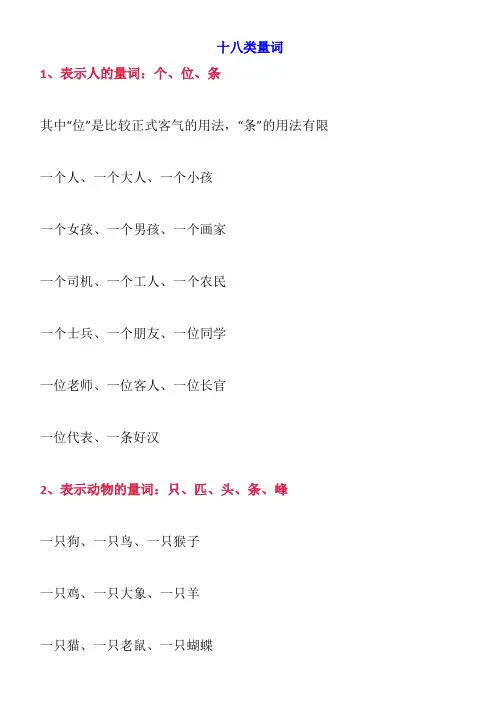 十八类量词

1、表示人的量词：个、位、条

其中“位”是比较正式客气的用法，“条”的用法有限

一个人、一个大人、一个小孩

一个女孩、一个男孩、一个画家

一个司机、一个工人、一个农民

一个士兵、一个朋友、一位同学

一位老师、一位客人、一位长官

一位代表、一条好汉

2、表示动物的量词：只、匹、头、条、峰

一只狗、一只鸟、一只猴子

一只鸡、一只大象、一只羊

一只猫、一只老鼠、一只蝴蝶